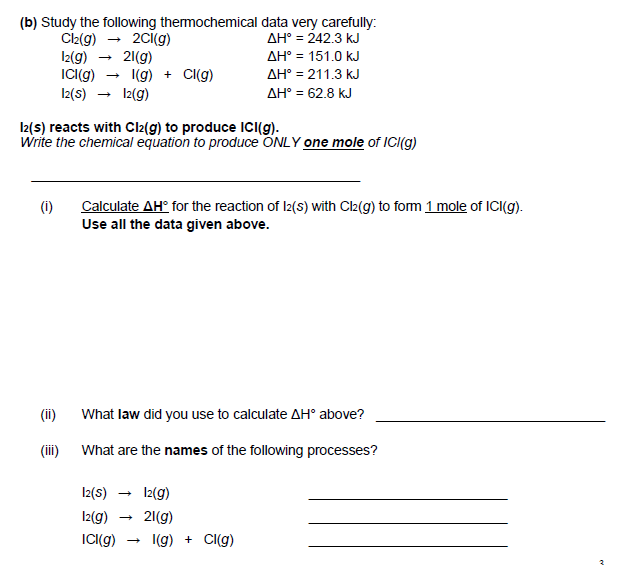 (b) Study the following thermochemical data very carefully:

$Cl_2(g) \rightarrow 2Cl(g)$ $\Delta H° = 242.3$ kJ
$I_2(g) \rightarrow 2I(g)$ $\Delta H° = 151.0$ kJ
$ICl(g) \rightarrow I(g) + Cl(g)$ $\Delta H° = 211.3$ kJ
$I_2(s) \rightarrow I_2(g)$ $\Delta H° = 62.8$ kJ

$I_2(s)$ reacts with $Cl_2(g)$ to produce $ICl(g)$.
Write the chemical equation to produce ONLY one mole of $ICl(g)$

(i) Calculate $\Delta H°$ for the reaction of $I_2(s)$ with $Cl_2(g)$ to form 1 mole of $ICl(g)$.
Use all the data given above.

(ii) What law did you use to calculate $\Delta H°$ above?

(iii) What are the names of the following processes?

$I_2(s) \rightarrow I_2(g)$
$I_2(g) \rightarrow 2I(g)$
$ICl(g) \rightarrow I(g) + Cl(g)$

3